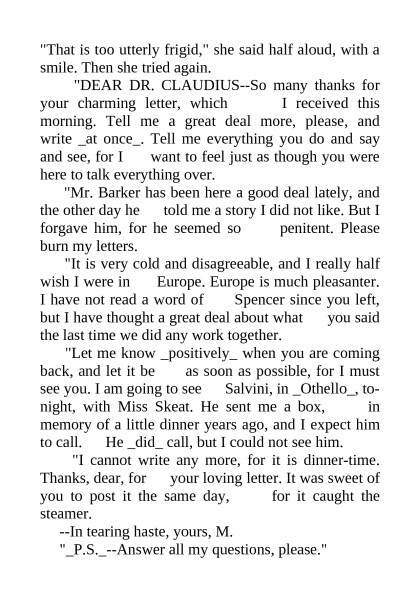 "That is too utterly frigid," she said half aloud, with a smile. Then she tried again.

"DEAR DR. CLAUDIUS--So many thanks for your charming letter, which I received this morning. Tell me a great deal more, please, and write _at once_. Tell me everything you do and say and see, for I want to feel just as though you were here to talk everything over.

"Mr. Barker has been here a good deal lately, and the other day he told me a story I did not like. But I forgave him, for he seemed so penitent. Please burn my letters.

"It is very cold and disagreeable, and I really half wish I were in Europe. Europe is much pleasanter. I have not read a word of Spencer since you left, but I have thought a great deal about what you said the last time we did any work together.

"Let me know _positively_ when you are coming back, and let it be as soon as possible, for I must see you. I am going to see Salvini, in _Othello_, to-night, with Miss Skeat. He sent me a box, in memory of a little dinner years ago, and I expect him to call. He _did_ call, but I could not see him.

"I cannot write any more, for it is dinner-time. Thanks, dear, for your loving letter. It was sweet of you to post it the same day, for it caught the steamer.

--In tearing haste, yours, M.

"_P.S._--Answer all my questions, please."